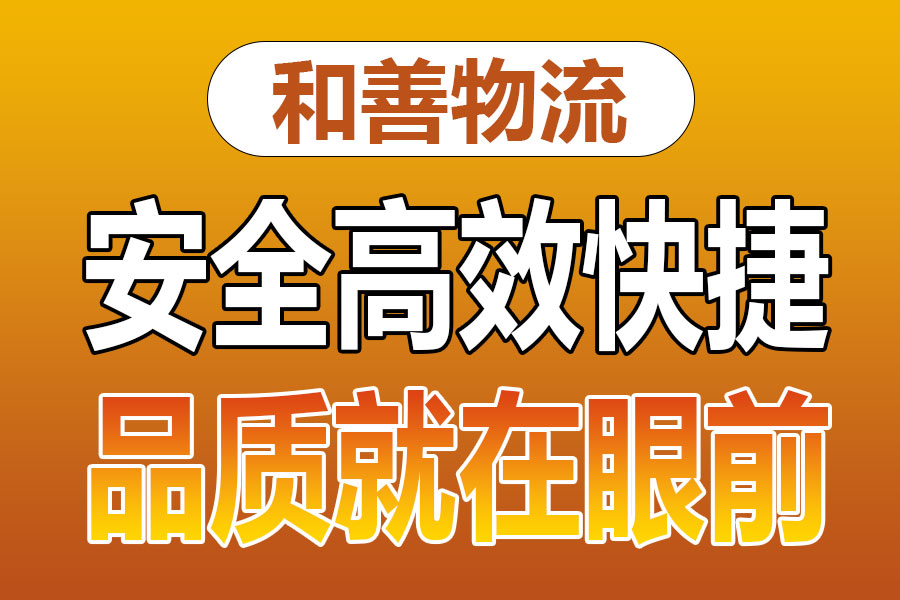 和善物流

安全高效快捷

品质就在眼前